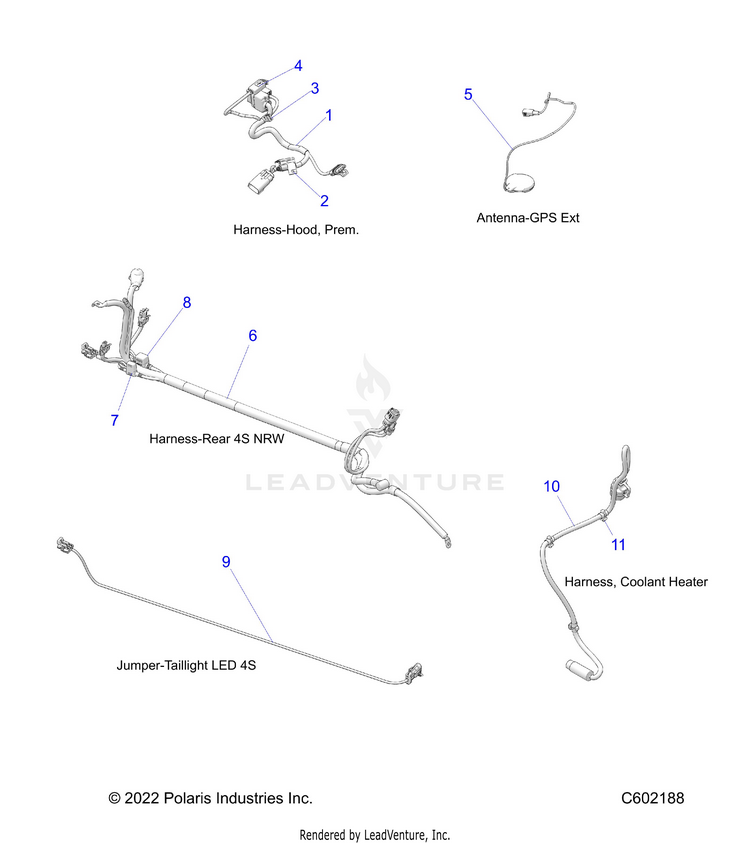 4
3
1
2
Harness-Hood, Prem.

5
Antenna-GPS Ext

8
6
7
Harness-Rear 4S NRW

LEADVENTURE

10
11
Harness, Coolant Heater

9
Jumper-Taillight LED 4S

© 2022 Polaris Industries Inc.
C602188

Rendered by LeadVenture, Inc.